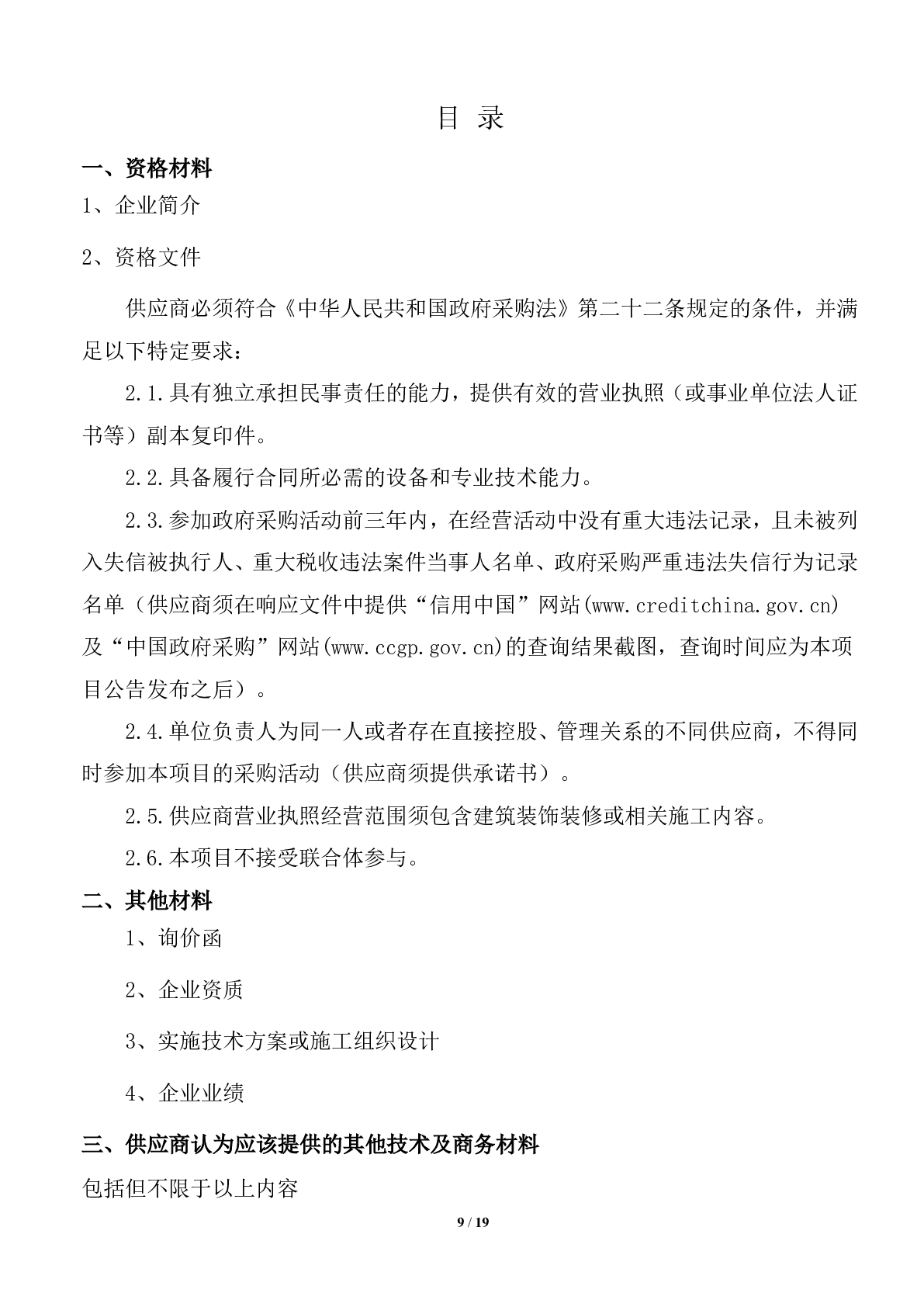 目 录

一、资格材料

1、企业简介

2、资格文件

供应商必须符合《中华人民共和国政府采购法》第二十二条规定的条件，并满足以下特定要求：

2.1.具有独立承担民事责任的能力，提供有效的营业执照（或事业单位法人证书等）副本复印件。

2.2.具备履行合同所必需的设备和专业技术能力。

2.3.参加政府采购活动前三年内，在经营活动中没有重大违法记录，且未被列入失信被执行人、重大税收违法案件当事人名单、政府采购严重违法失信行为记录名单（供应商须在响应文件中提供“信用中国”网站(www.creditchina.gov.cn)及“中国政府采购”网站(www.ccgp.gov.cn)的查询结果截图，查询时间应为本项目公告发布之后）。

2.4.单位负责人为同一人或者存在直接控股、管理关系的不同供应商，不得同时参加本项目的采购活动（供应商须提供承诺书）。

2.5.供应商营业执照经营范围须包含建筑装饰装修或相关施工内容。

2.6.本项目不接受联合体参与。

二、其他材料

1、询价函

2、企业资质

3、实施技术方案或施工组织设计

4、企业业绩

三、供应商认为应该提供的其他技术及商务材料

包括但不限于以上内容

9 / 19